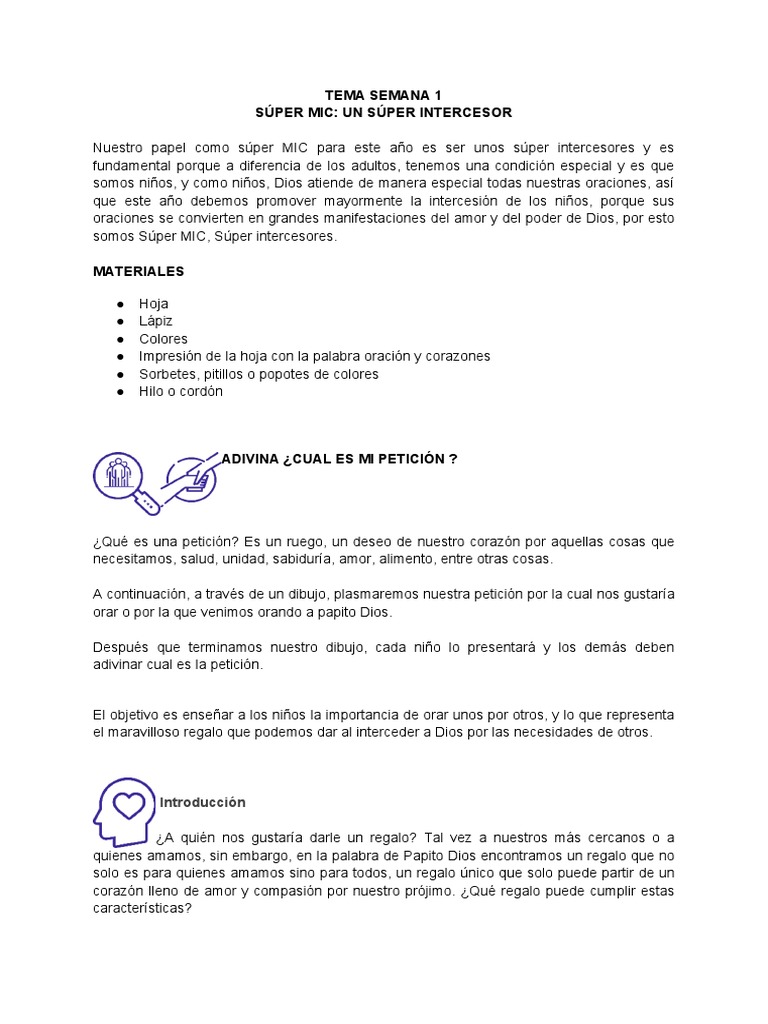 TEMA SEMANA 1
SÚPER MIC: UN SÚPER INTERCESOR

Nuestro papel como súper MIC para este año es ser unos súper intercesores y es fundamental porque a diferencia de los adultos, tenemos una condición especial y es que somos niños, y como niños, Dios atiende de manera especial todas nuestras oraciones, así que este año debemos promover mayormente la intercesión de los niños, porque sus oraciones se convierten en grandes manifestaciones del amor y del poder de Dios, por esto somos Súper MIC, Súper intercesores.

MATERIALES

• Hoja
• Lápiz
• Colores
• Impresión de la hoja con la palabra oración y corazones
• Sorbetes, pitillos o popotes de colores
• Hilo o cordón

ADIVINA ¿CUAL ES MI PETICIÓN ?

¿Qué es una petición? Es un ruego, un deseo de nuestro corazón por aquellas cosas que necesitamos, salud, unidad, sabiduría, amor, alimento, entre otras cosas.

A continuación, a través de un dibujo, plasmaremos nuestra petición por la cual nos gustaría orar o por la que venimos orando a papito Dios.

Después que terminamos nuestro dibujo, cada niño lo presentará y los demás deben adivinar cual es la petición.

El objetivo es enseñar a los niños la importancia de orar unos por otros, y lo que representa el maravilloso regalo que podemos dar al interceder a Dios por las necesidades de otros.

Introducción

¿A quién nos gustaría darle un regalo? Tal vez a nuestros más cercanos o a quienes amamos, sin embargo, en la palabra de Papito Dios encontramos un regalo que no solo es para quienes amamos sino para todos, un regalo único que solo puede partir de un corazón lleno de amor y compasión por nuestro prójimo. ¿Qué regalo puede cumplir estas características?